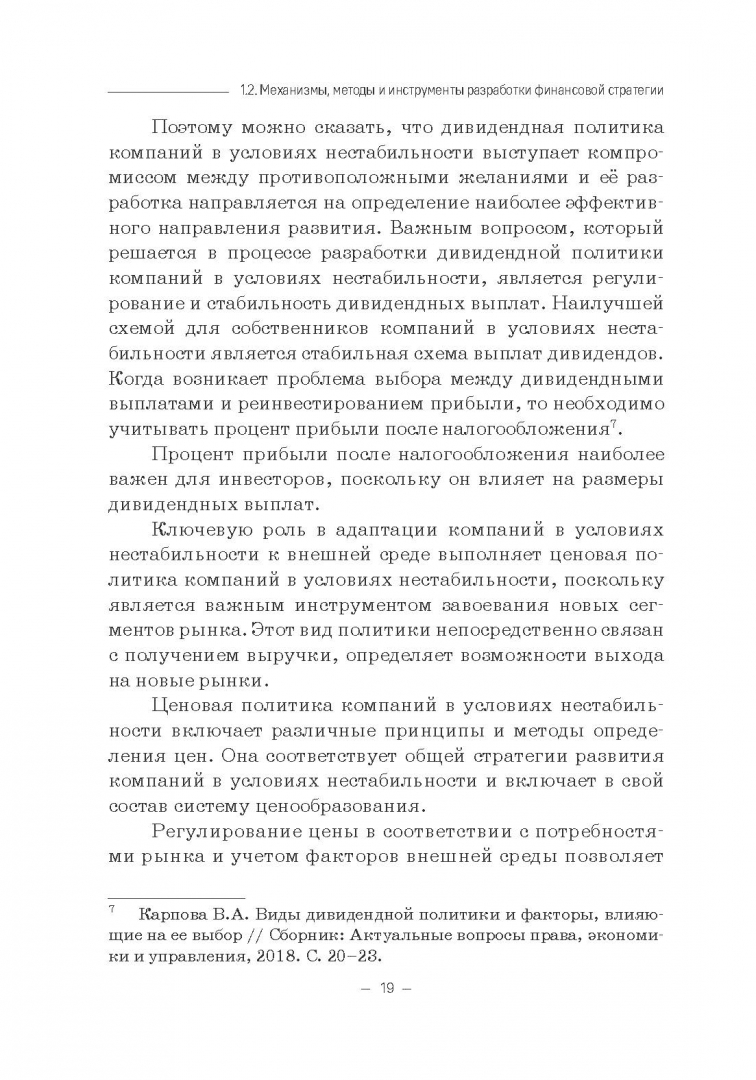 1.2. Механизмы, методы и инструменты разработки финансовой стратегии

Поэтому можно сказать, что дивидендная политика компаний в условиях нестабильности выступает компромиссом между противоположными желаниями и её разработка направляется на определение наиболее эффективного направления развития. Важным вопросом, который решается в процессе разработки дивидендной политики компаний в условиях нестабильности, является регулирование и стабильность дивидендных выплат. Наилучшей схемой для собственников компаний в условиях нестабильности является стабильная схема выплат дивидендов. Когда возникает проблема выбора между дивидендными выплатами и реинвестированием прибыли, то необходимо учитывать процент прибыли после налогообложения$^7$.

Процент прибыли после налогообложения наиболее важен для инвесторов, поскольку он влияет на размеры дивидендных выплат.

Ключевую роль в адаптации компаний в условиях нестабильности к внешней среде выполняет ценовая политика компаний в условиях нестабильности, поскольку является важным инструментом завоевания новых сегментов рынка. Этот вид политики непосредственно связан с получением выручки, определяет возможности выхода на новые рынки.

Ценовая политика компаний в условиях нестабильности включает различные принципы и методы определения цен. Она соответствует общей стратегии развития компаний в условиях нестабильности и включает в свой состав систему ценообразования.

Регулирование цены в соответствии с потребностями рынка и учетом факторов внешней среды позволяет

$^7$ Карпова В.А. Виды дивидендной политики и факторы, влияющие на ее выбор // Сборник: Актуальные вопросы права, экономики и управления, 2018. С. 20–23.

– 19 –